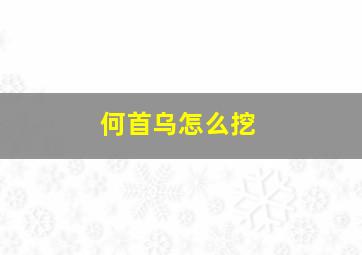 何首乌怎么挖